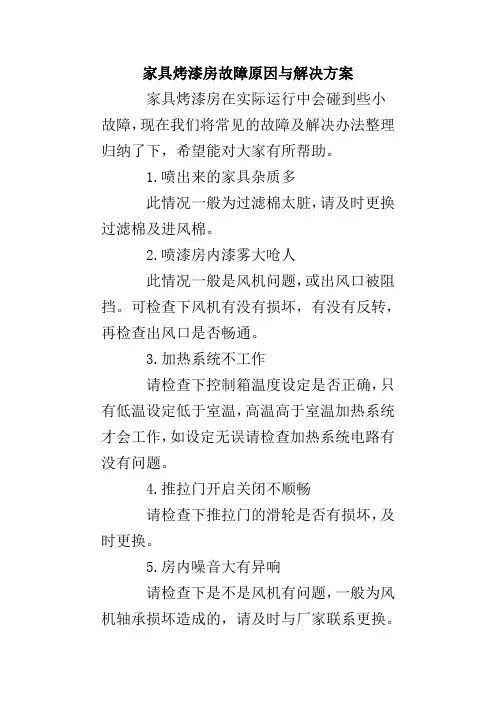 家具烤漆房故障原因与解决方案

家具烤漆房在实际运行中会碰到些小故障，现在我们将常见的故障及解决办法整理归纳了下，希望能对大家有所帮助。

1.喷出来的家具杂质多

此情况一般为过滤棉太脏，请及时更换过滤棉及进风棉。

2.喷漆房内漆雾大呛人

此情况一般是风机问题，或出风口被阻挡。可检查下风机有没有损坏，有没有反转，再检查出风口是否畅通。

3.加热系统不工作

请检查下控制箱温度设定是否正确，只有低温设定低于室温，高温高于室温加热系统才会工作，如设定无误请检查加热系统电路有没有问题。

4.推拉门开启关闭不顺畅

请检查下推拉门的滑轮是否有损坏，及时更换。

5.房内噪音大有异响

请检查下是不是风机有问题，一般为风机轴承损坏造成的，请及时与厂家联系更换。